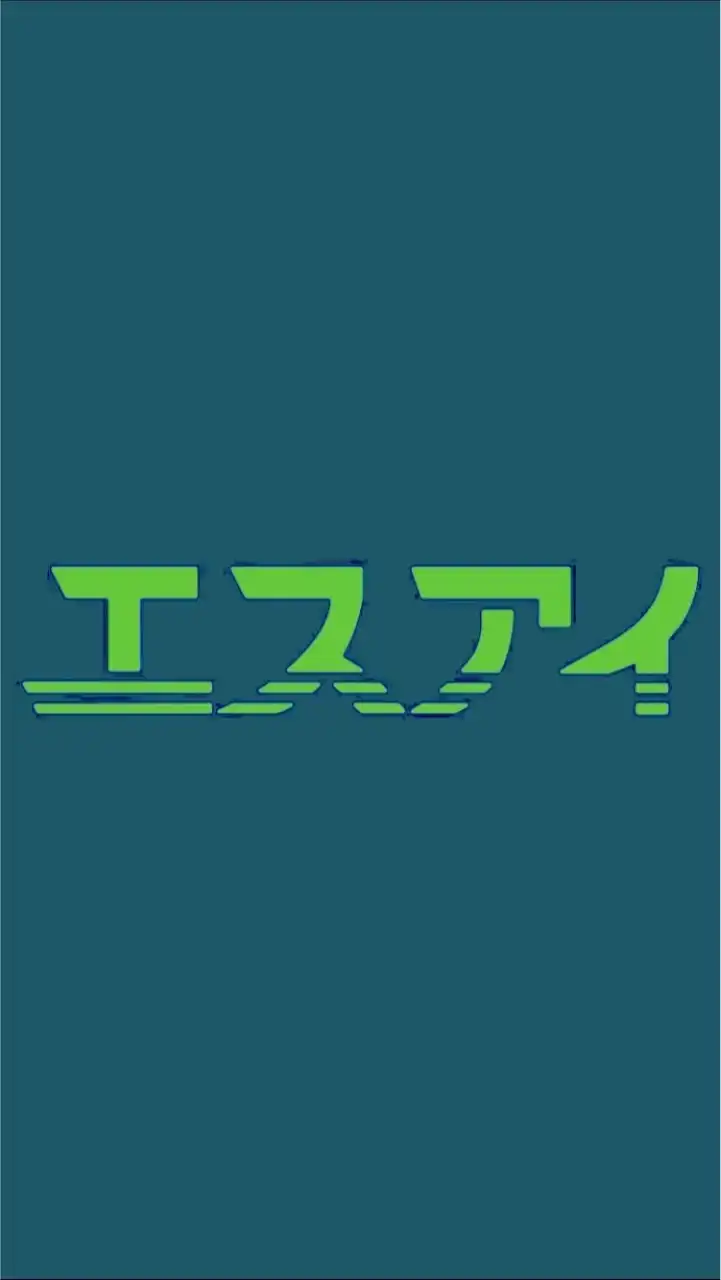 エスアイ